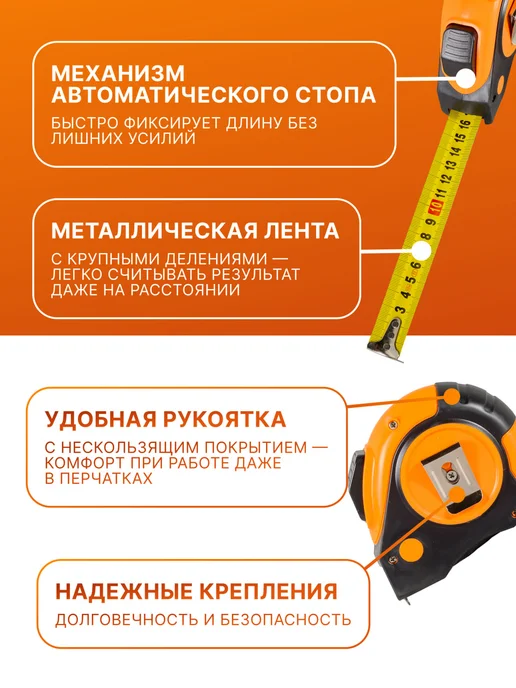 МЕХАНИЗМ АВТОМАТИЧЕСКОГО СТОПА

БЫСТРО ФИКСИРУЕТ ДЛИНУ БЕЗ ЛИШНИХ УСИЛИЙ

МЕТАЛЛИЧЕСКАЯ ЛЕНТА

С КРУПНЫМИ ДЕЛЕНИЯМИ — ЛЕГКО СЧИТЫВАТЬ РЕЗУЛЬТАТ ДАЖЕ НА РАССТОЯНИИ

3 4 5 6 7 8 9 10 11 12 13 14 15 16

УДОБНАЯ РУКОЯТКА

С НЕСКОЛЬЗЯЩИМ ПОКРЫТИЕМ — КОМФОРТ ПРИ РАБОТЕ ДАЖЕ В ПЕРЧАТКАХ

НАДЕЖНЫЕ КРЕПЛЕНИЯ

ДОЛГОВЕЧНОСТЬ И БЕЗОПАСНОСТЬ